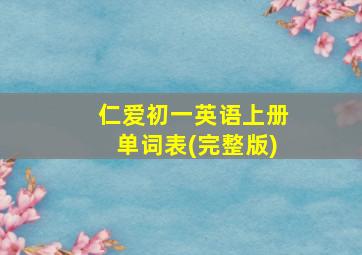 仁爱初一英语上册
单词表(完整版)